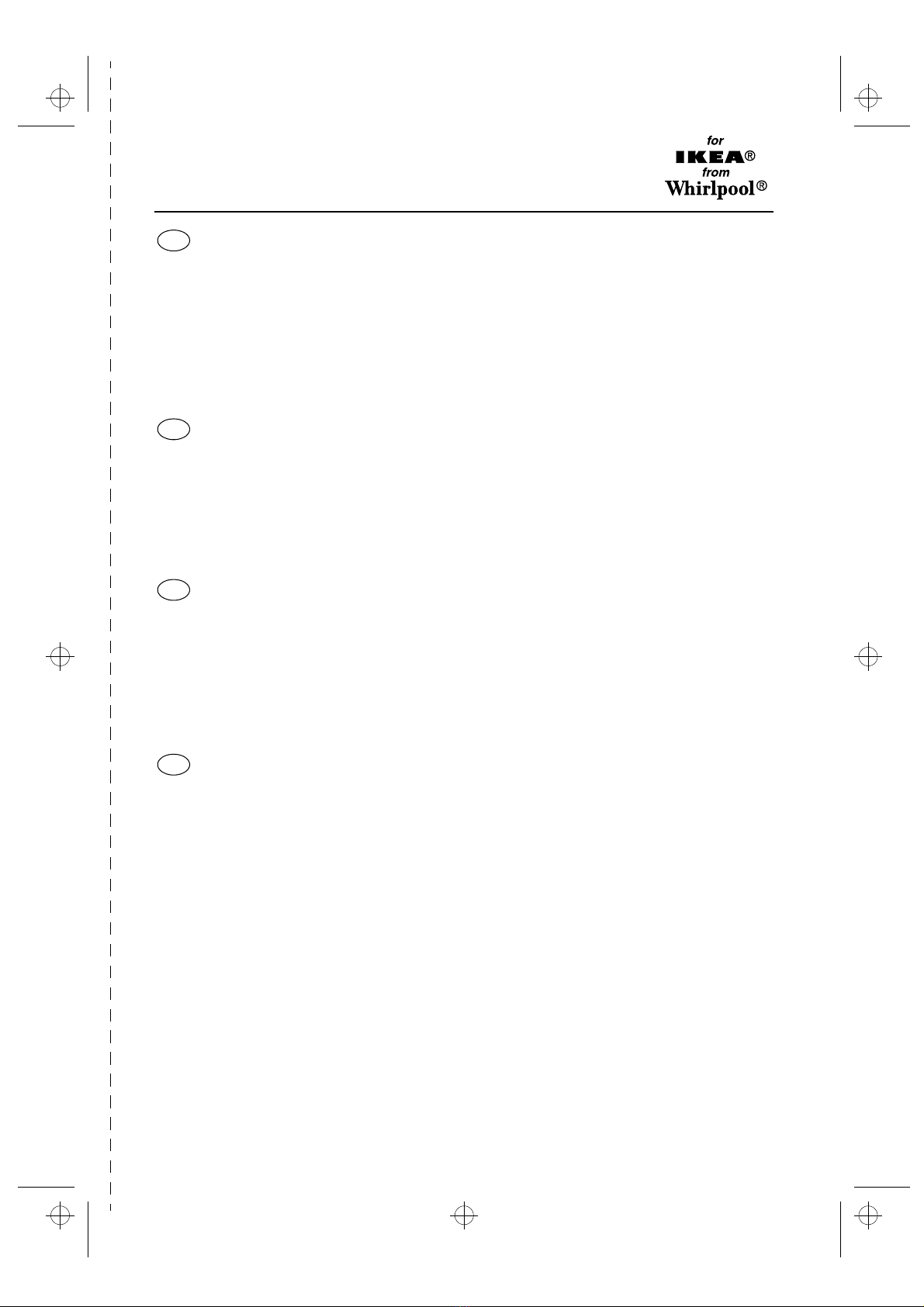 for
IKEA®
from
Whirlpool®